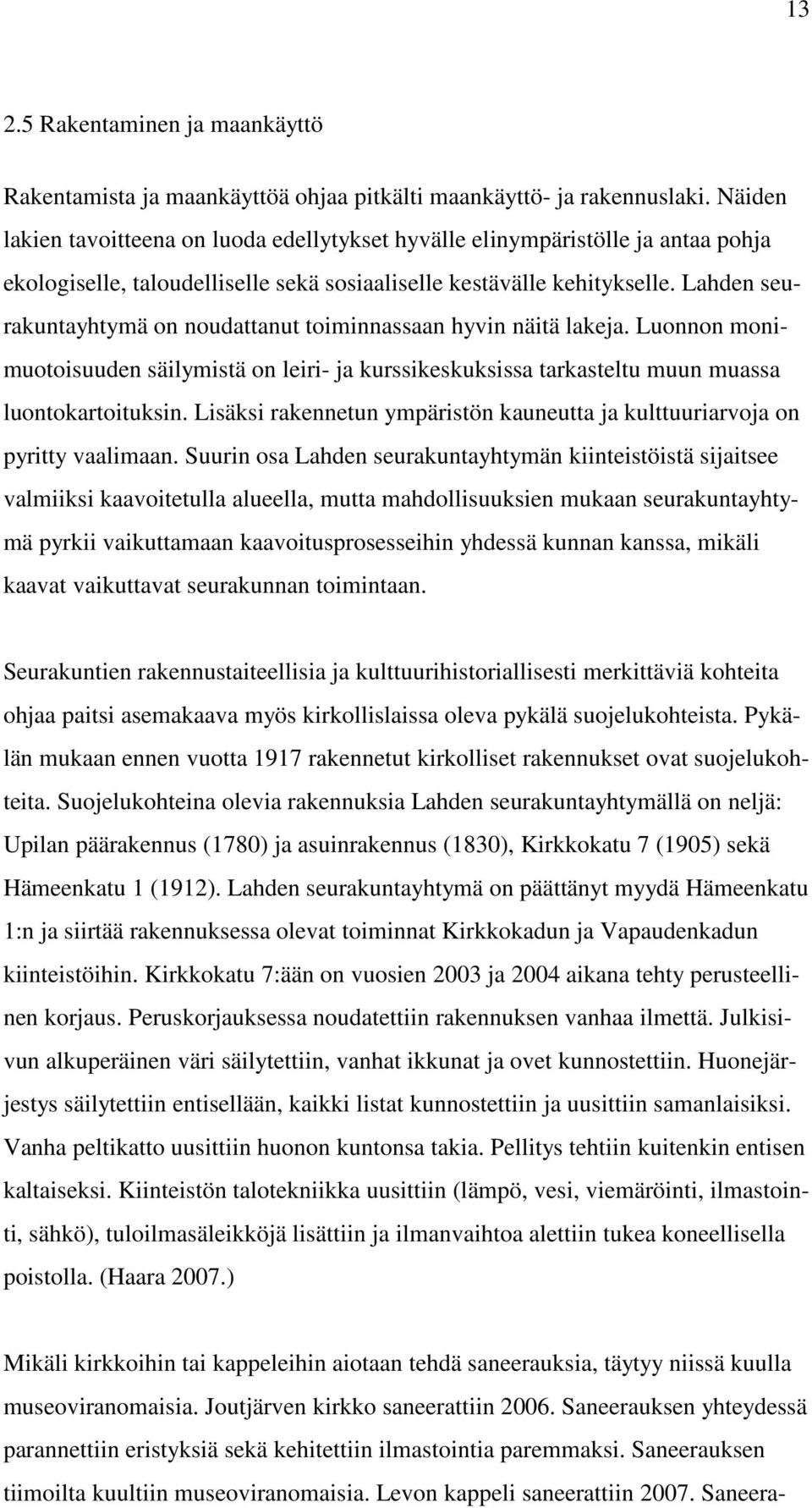 13

2.5 Rakentaminen ja maankäyttö

Rakentamista ja maankäyttöä ohjaa pitkälti maankäyttö- ja rakennuslaki. Näiden lakien tavoitteena on luoda edellytykset hyvälle elinympäristölle ja antaa pohja ekologiselle, taloudelliselle sekä sosiaaliselle kestävälle kehitykselle. Lahden seurakuntayhtymä on noudattanut toiminnassaan hyvin näitä lakeja. Luonnon monimuotoisuuden säilymistä on leiri- ja kurssikeskuksissa tarkasteltu muun muassa luontokartoituksin. Lisäksi rakennetun ympäristön kauneutta ja kulttuuriarvoja on pyritty vaalimaan. Suurin osa Lahden seurakuntayhtymän kiinteistöistä sijaitsee valmiiksi kaavoitetulla alueella, mutta mahdollisuuksien mukaan seurakuntayhtymä pyrkii vaikuttamaan kaavoitusprosesseihin yhdessä kunnan kanssa, mikäli kaavat vaikuttavat seurakunnan toimintaan.

Seurakuntien rakennustaiteellisia ja kulttuurihistoriallisesti merkittäviä kohteita ohjaa paitsi asemakaava myös kirkollislaissa oleva pykälä suojelukohteista. Pykälän mukaan ennen vuotta 1917 rakennetut kirkolliset rakennukset ovat suojelukohteita. Suojelukohteina olevia rakennuksia Lahden seurakuntayhtymällä on neljä: Upilan päärakennus (1780) ja asuinrakennus (1830), Kirkkokatu 7 (1905) sekä Hämeenkatu 1 (1912). Lahden seurakuntayhtymä on päättänyt myydä Hämeenkatu 1:n ja siirtää rakennuksessa olevat toiminnat Kirkkokadun ja Vapaudenkadun kiinteistöihin. Kirkkokatu 7:ään on vuosien 2003 ja 2004 aikana tehty perusteellinen korjaus. Peruskorjauksessa noudatettiin rakennuksen vanhaa ilmettä. Julkisivun alkuperäinen väri säilytettiin, vanhat ikkunat ja ovet kunnostettiin. Huonejärjestys säilytettiin entisellään, kaikki listat kunnostettiin ja uusittiin samanlaisiksi. Vanha peltikatto uusittiin huonon kuntonsa takia. Pellitys tehtiin kuitenkin entisen kaltaiseksi. Kiinteistön talotekniikka uusittiin (lämpö, vesi, viemäröinti, ilmastointi, sähkö), tuloilmasäleikköjä lisättiin ja ilmanvaihtoa alettiin tukea koneellisella poistolla. (Haara 2007.)

Mikäli kirkkoihin tai kappeleihin aiotaan tehdä saneerauksia, täytyy niissä kuulla museoviranomaisia. Joutjärven kirkko saneerattiin 2006. Saneerauksen yhteydessä parannettiin eristyksiä sekä kehitettiin ilmastointia paremmaksi. Saneerauksen tiimoilta kuultiin museoviranomaisia. Levon kappeli saneerattiin 2007. Saneera-